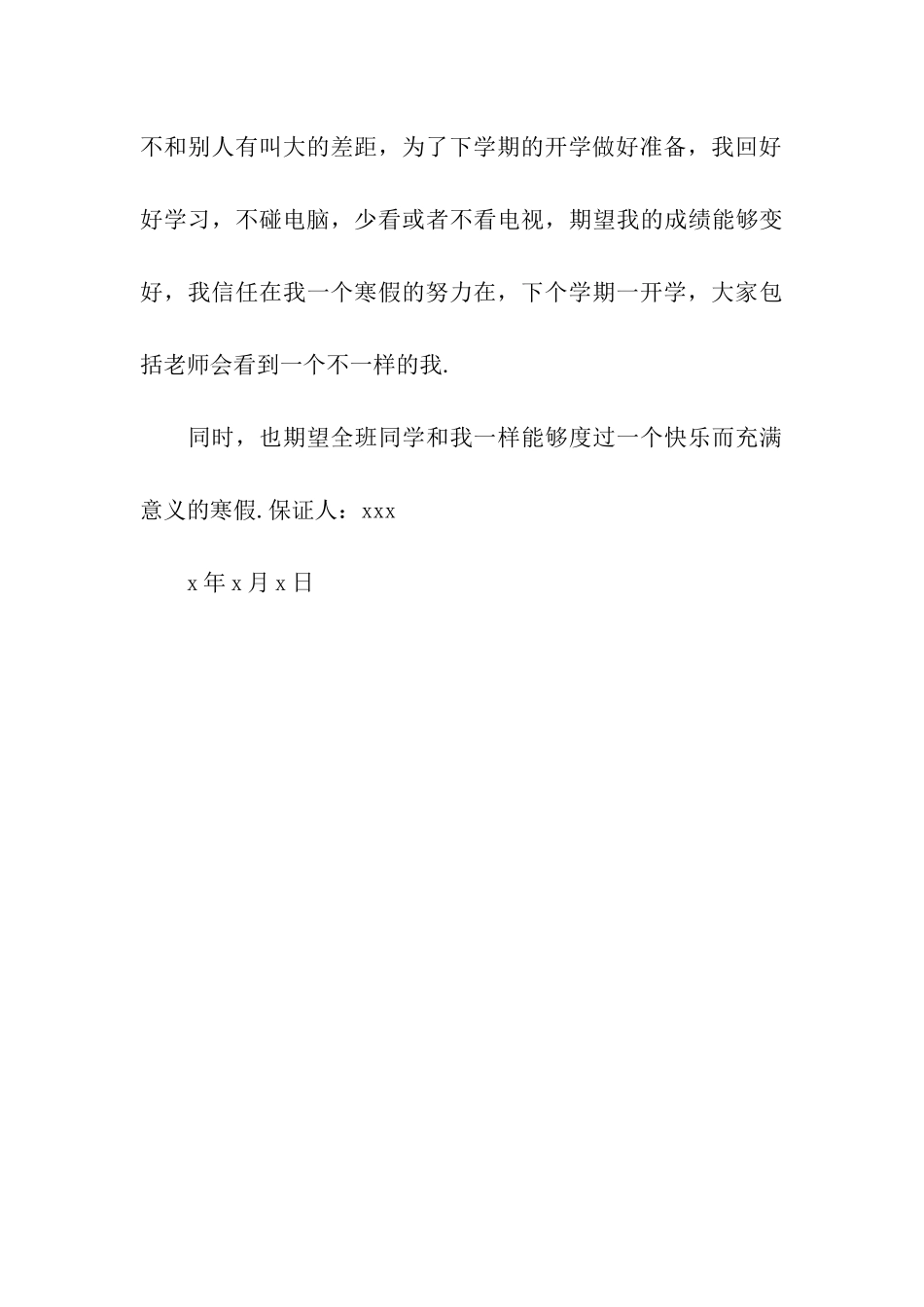 不和别人有叫大的差距，为了下学期的开学做好准备，我回好好学习，不碰电脑，少看或者不看电视，期望我的成绩能够变好，我信任在我一个寒假的努力在，下个学期一开学，大家包括老师会看到一个不一样的我.

同时，也期望全班同学和我一样能够度过一个快乐而充满意义的寒假. 保证人：xxx

x 年 x 月 x 日